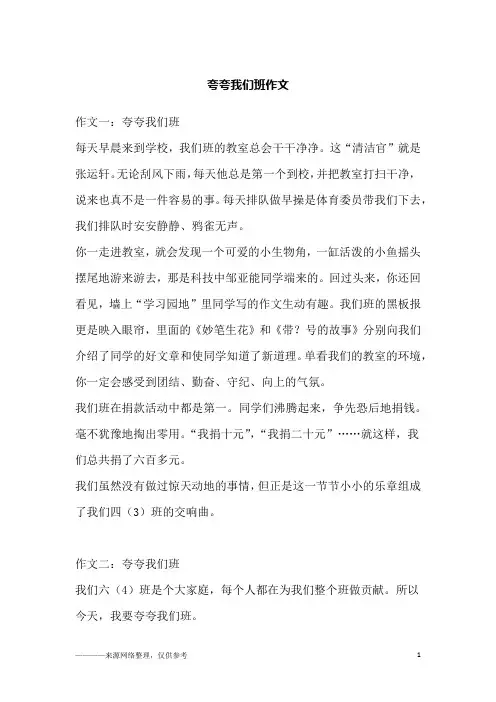 夸夸我们班作文

作文一：夸夸我们班

每天早晨来到学校，我们班的教室总会干干净净。这“清洁官”就是张运轩。无论刮风下雨，每天他总是第一个到校，并把教室打扫干净，说来也真不是一件容易的事。每天排队做早操是体育委员带我们下去，我们排队时安安静静、鸦雀无声。

你一走进教室，就会发现一个可爱的小生物角，一缸活泼的小鱼摇头摆尾地游来游去，那是科技中邹亚能同学端来的。回过头来，你还回看见，墙上“学习园地”里同学写的作文生动有趣。我们班的黑板报更是映入眼帘，里面的《妙笔生花》和《带？号的故事》分别向我们介绍了同学的好文章和使同学知道了新道理。单看我们的教室的环境，你一定会感受到团结、勤奋、守纪、向上的气氛。

我们班在捐款活动中都是第一。同学们沸腾起来，争先恐后地捐钱。毫不犹豫地掏出零用。“我捐十元”，“我捐二十元”……就这样，我们总共捐了六百多元。

我们虽然没有做过惊天动地的事情，但正是这一节节小小的乐章组成了我们四（3）班的交响曲。

作文二：夸夸我们班

我们六（4）班是个大家庭，每个人都在为我们整个班做贡献。所以今天，我要夸夸我们班。

————来源网络整理，仅供参考

1